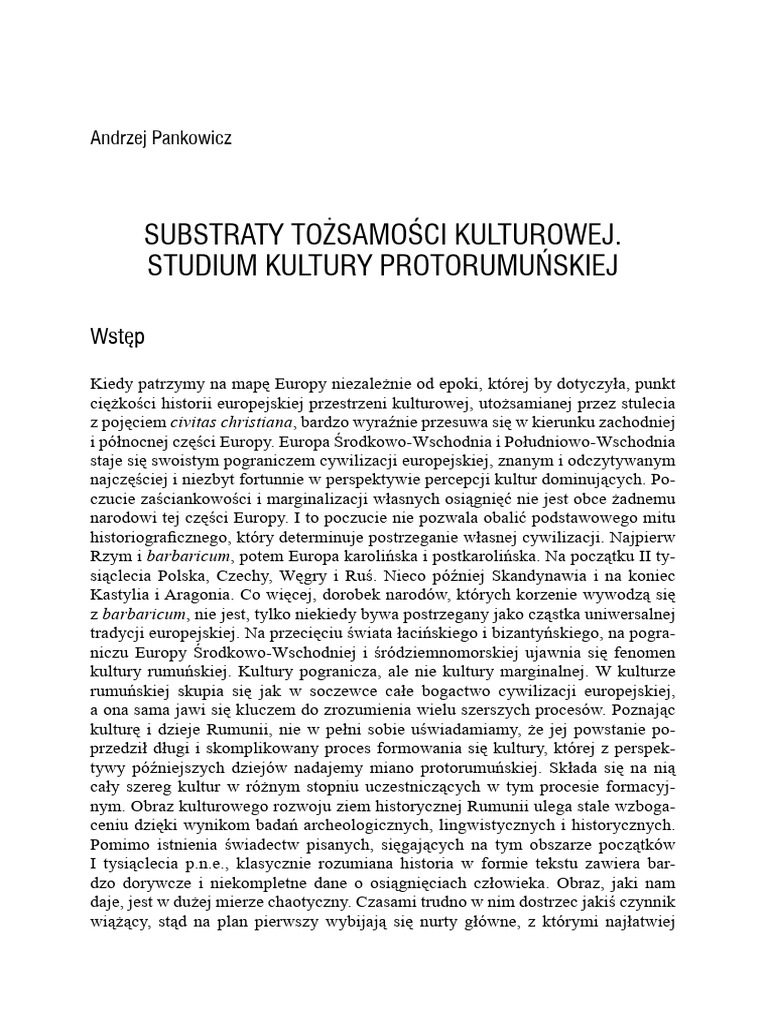 Andrzej Pankowicz

SUBSTRATY TOŻSAMOŚCI KULTUROWEJ.
STUDIUM KULTURY PROTORUMUŃSKIEJ

Wstęp

Kiedy patrzymy na mapę Europy niezależnie od epoki, której by dotyczyła, punkt ciężkości historii europejskiej przestrzeni kulturowej, utożsamianej przez stulecia z pojęciem civitas christiana, bardzo wyraźnie przesuwa się w kierunku zachodniej i północnej części Europy. Europa Środkowo-Wschodnia i Południowo-Wschodnia staje się swoistym pograniczem cywilizacji europejskiej, znanym i odczytywanym najczęściej i niezbyt fortunnie w perspektywie percepcji kultur dominujących. Poczucie zaściankowości i marginalizacji własnych osiągnięć nie jest obce żadnemu narodowi tej części Europy. I to poczucie nie pozwala obalić podstawowego mitu historiograficznego, który determinuje postrzeganie własnej cywilizacji. Najpierw Rzym i barbaricum, potem Europa karolińska i postkarolińska. Na początku II tysiąclecia Polska, Czechy, Węgry i Ruś. Nieco później Skandynawia i na koniec Kastylia i Aragonia. Co więcej, dorobek narodów, których korzenie wywodzą się z barbaricum, nie jest, tylko niekiedy bywa postrzegany jako cząstka uniwersalnej tradycji europejskiej. Na przecięciu świata łacińskiego i bizantyńskiego, na pograniczu Europy Środkowo-Wschodniej i śródziemnomorskiej ujawnia się fenomen kultury rumuńskiej. Kultury pogranicza, ale nie kultury marginalnej. W kulturze rumuńskiej skupia się jak w soczewce całe bogactwo cywilizacji europejskiej, a ona sama jawi się kluczem do zrozumienia wielu szerszych procesów. Poznając kulturę i dzieje Rumunii, nie w pełni sobie uświadamiamy, że jej powstanie poprzedził długi i skomplikowany proces formowania się kultury, której z perspektywy późniejszych dziejów nadajemy miano protorumuńskiej. Składa się na nią cały szereg kultur w różnym stopniu uczestniczących w tym procesie formacyjnym. Obraz kulturowego rozwoju ziem historycznej Rumunii ulega stale wzbogaceniu dzięki wynikom badań archeologicznych, lingwistycznych i historycznych. Pomimo istnienia świadectw pisanych, sięgających na tym obszarze początków I tysiąclecia p.n.e., klasycznie rozumiana historia w formie tekstu zawiera bardzo dorywcze i niekompletne dane o osiągnięciach człowieka. Obraz, jaki nam daje, jest w dużej mierze chaotyczny. Czasami trudno w nim dostrzec jakiś czynnik wiążący, stąd na plan pierwszy wybijają się nurty główne, z którymi najłatwiej